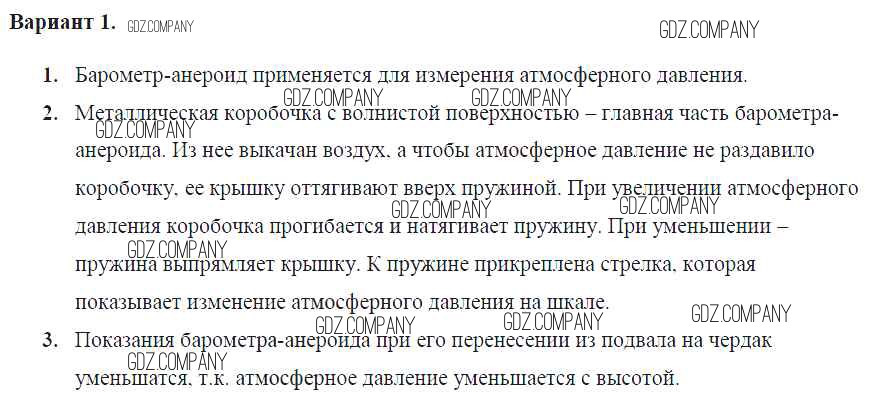 **Вариант 1.** GDZ.COMPANY

GDZ.COMPANY

1. Барометр-анероид применяется для измерения атмосферного давления.

GDZ.COMPANY GDZ.COMPANY

2. Металлическая коробочка с волнистой поверхностью – главная часть барометра-анероида. Из нее выкачан воздух, а чтобы атмосферное давление не раздавило коробочку, ее крышку оттягивают вверх пружиной. При увеличении атмосферного давления коробочка прогибается и натягивает пружину. При уменьшении – пружина выпрямляет крышку. К пружине прикреплена стрелка, которая показывает изменение атмосферного давления на шкале.

GDZ.COMPANY GDZ.COMPANY GDZ.COMPANY GDZ.COMPANY

GDZ.COMPANY GDZ.COMPANY GDZ.COMPANY

3. Показания барометра-анероида при его перенесении из подвала на чердак уменьшатся, т.к. атмосферное давление уменьшается с высотой.

GDZ.COMPANY